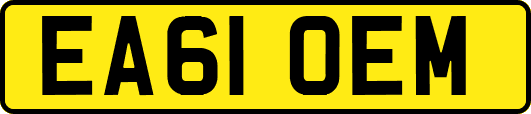 EA61 OEM